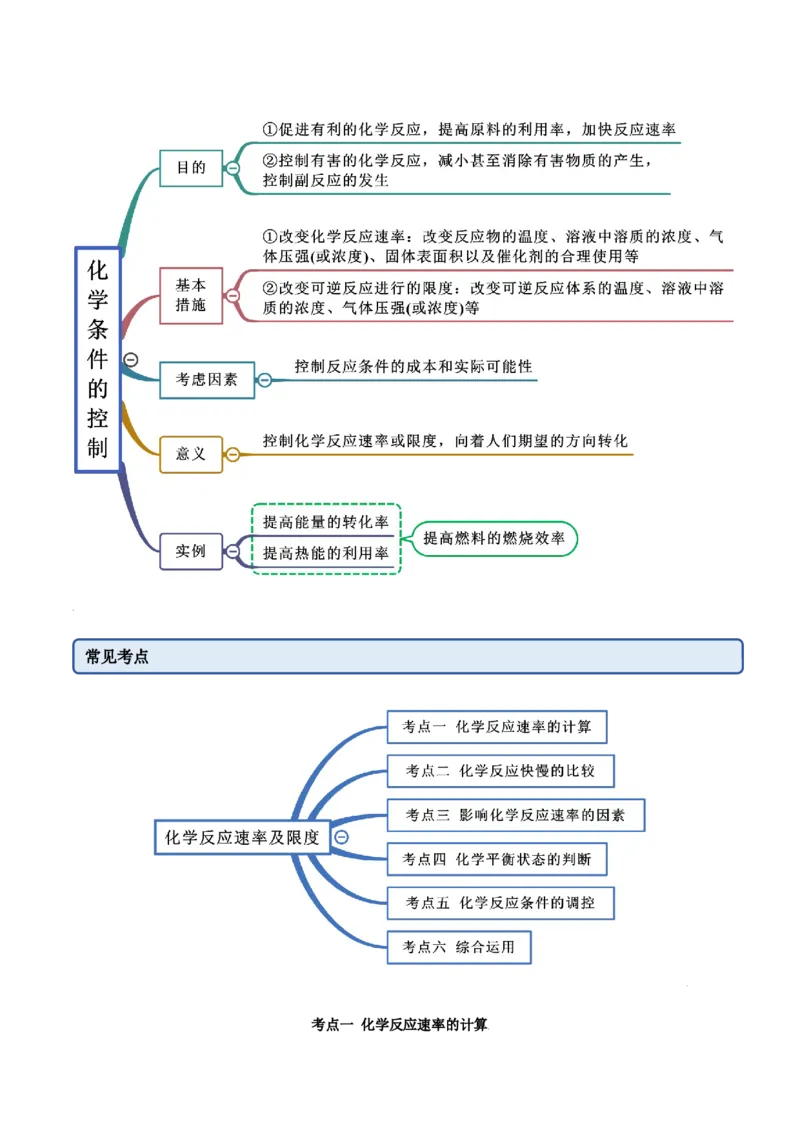 化学条件的控制

目的

①促进有利的化学反应，提高原料的利用率，加快反应速率

②控制有害的化学反应，减小甚至消除有害物质的产生，控制副反应的发生

基本措施

①改变化学反应速率：改变反应物的温度、溶液中溶质的浓度、气体压强(或浓度)、固体表面积以及催化剂的合理使用等

②改变可逆反应进行的限度：改变可逆反应体系的温度、溶液中溶质的浓度、气体压强(或浓度)等

考虑因素

控制反应条件的成本和实际可能性

意义

控制化学反应速率或限度，向着人们期望的方向转化

实例

提高能量的转化率

提高热能的利用率

提高燃料的燃烧效率

常见考点

化学反应速率及限度

考点一 化学反应速率的计算

考点二 化学反应快慢的比较

考点三 影响化学反应速率的因素

考点四 化学平衡状态的判断

考点五 化学反应条件的调控

考点六 综合运用

考点一 化学反应速率的计算